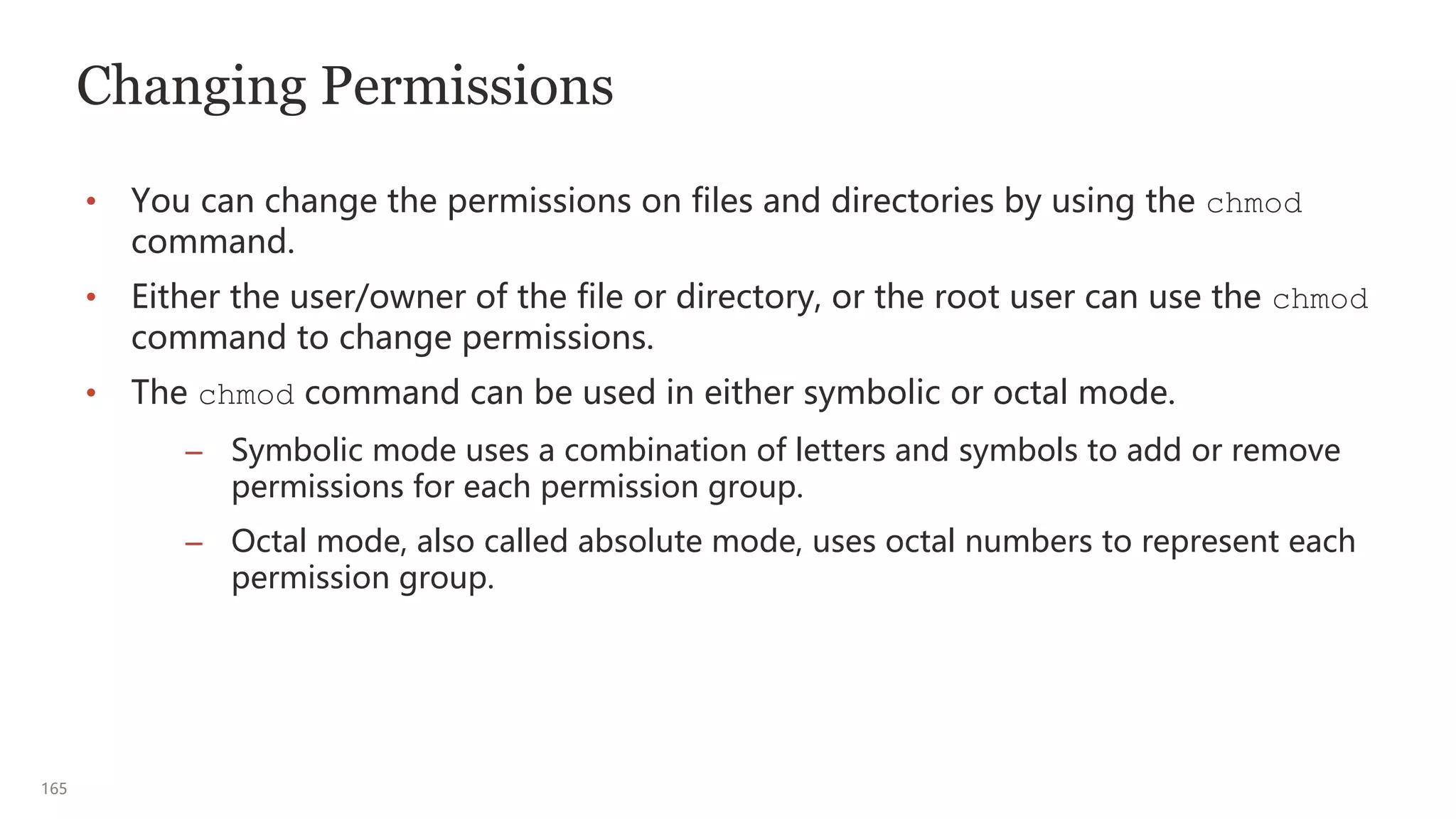 Changing Permissions

• You can change the permissions on files and directories by using the chmod command.

• Either the user/owner of the file or directory, or the root user can use the chmod command to change permissions.

• The chmod command can be used in either symbolic or octal mode.

– Symbolic mode uses a combination of letters and symbols to add or remove permissions for each permission group.

– Octal mode, also called absolute mode, uses octal numbers to represent each permission group.

165